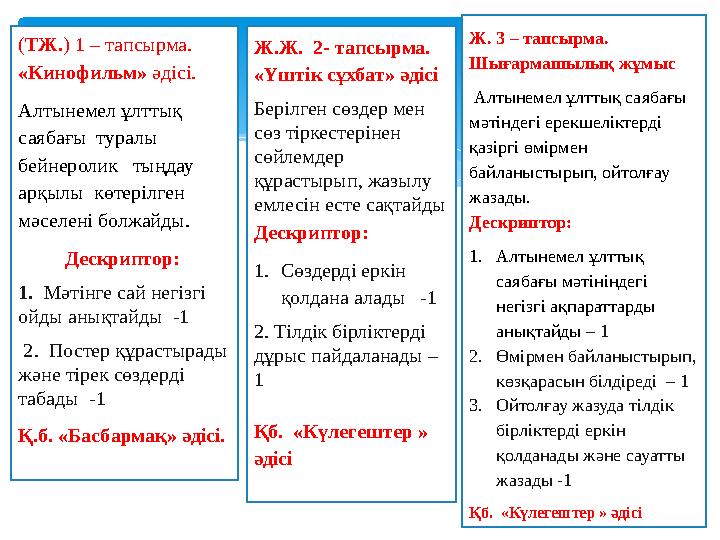 (ТЖ.) 1 – тапсырма. «Кинофильм» әдісі.

Алтынемел ұлттық саябағы туралы бейнеролик тыңдау арқылы көтерілген мәселені болжайды.

Дескриптор:

1. Мәтінге сай негізгі ойды анықтайды -1

2. Постер құрастырады және тірек сөздерді табады -1

Қ.б. «Басбармақ» әдісі.

Ж.Ж. 2- тапсырма. «Үштік сұхбат» әдісі

Берілген сөздер мен сөз тіркестерінен сөйлемдер құрастырып, жазылу емлесін есте сақтайды

Дескриптор:

1. Сөздерді еркін қолдана алады -1

2. Тілдік бірліктерді дұрыс пайдаланады – 1

Қб. «Күлегештер » әдісі

Ж. 3 – тапсырма. Шығармашылық жұмыс

Алтынемел ұлттық саябағы мәтіндегі ерекшеліктерді қазіргі өмірмен байланыстырып, ойтолғау жазады.

Дескриптор:

1. Алтынемел ұлттық саябағы мәтініндегі негізгі ақпараттарды анықтайды – 1
2. Өмірмен байланыстырып, көзқарасын білдіреді – 1
3. Ойтолғау жазуда тілдік бірліктерді еркін қолданады және сауатты жазады -1

Қб. «Күлегештер » әдісі